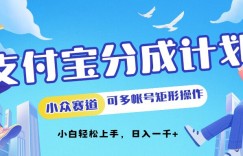 支付宝分成计划

小众赛道 可多帐号矩形操作

小白轻松上手，日入一千+